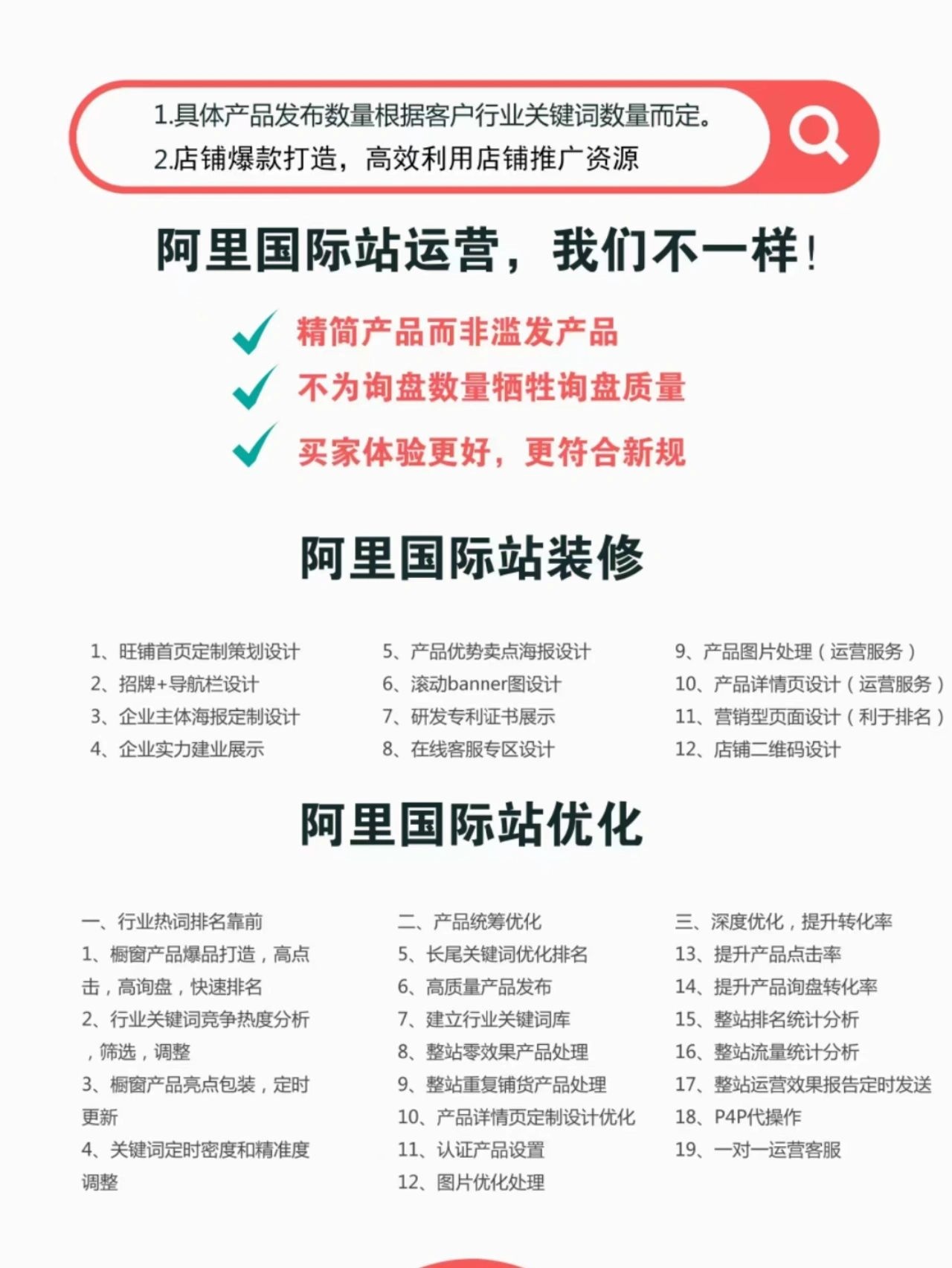 1.具体产品发布数量根据客户行业关键词数量而定。
2.店铺爆款打造，高效利用店铺推广资源

阿里国际站运营，我们不一样！

精简产品而非滥发产品
不为询盘数量牺牲询盘质量
买家体验更好，更符合新规

阿里国际站装修

1、旺铺首页定制策划设计
2、招牌+导航栏设计
3、企业主体海报定制设计
4、企业实力建业展示

5、产品优势卖点海报设计
6、滚动banner图设计
7、研发专利证书展示
8、在线客服专区设计

9、产品图片处理（运营服务）
10、产品详情页设计（运营服务）
11、营销型页面设计（利于排名）
12、店铺二维码设计

阿里国际站优化

一、行业热词排名靠前
1、橱窗产品爆品打造，高点击，高询盘，快速排名
2、行业关键词竞争热度分析，筛选，调整
3、橱窗产品亮点包装，定时更新
4、关键词定时密度和精准度调整

二、产品统筹优化
5、长尾关键词优化排名
6、高质量产品发布
7、建立行业关键词库
8、整站零效果产品处理
9、整站重复铺货产品处理
10、产品详情页定制设计优化
11、认证产品设置
12、图片优化处理

三、深度优化，提升转化率
13、提升产品点击率
14、提升产品询盘转化率
15、整站排名统计分析
16、整站流量统计分析
17、整站运营效果报告定时发送
18、P4P代操作
19、一对一运营客服